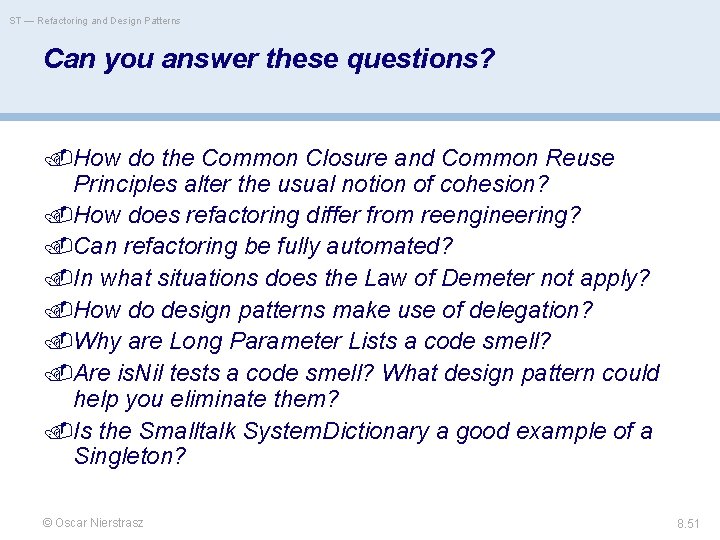 ST — Refactoring and Design Patterns

Can you answer these questions?

How do the Common Closure and Common Reuse Principles alter the usual notion of cohesion?

How does refactoring differ from reengineering?

Can refactoring be fully automated?

In what situations does the Law of Demeter not apply?

How do design patterns make use of delegation?

Why are Long Parameter Lists a code smell?

Are isNil tests a code smell? What design pattern could help you eliminate them?

Is the Smalltalk SystemDictionary a good example of a Singleton?

© Oscar Nierstrasz

8.51